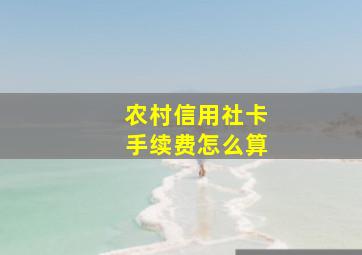 农村信用社卡
手续费怎么算